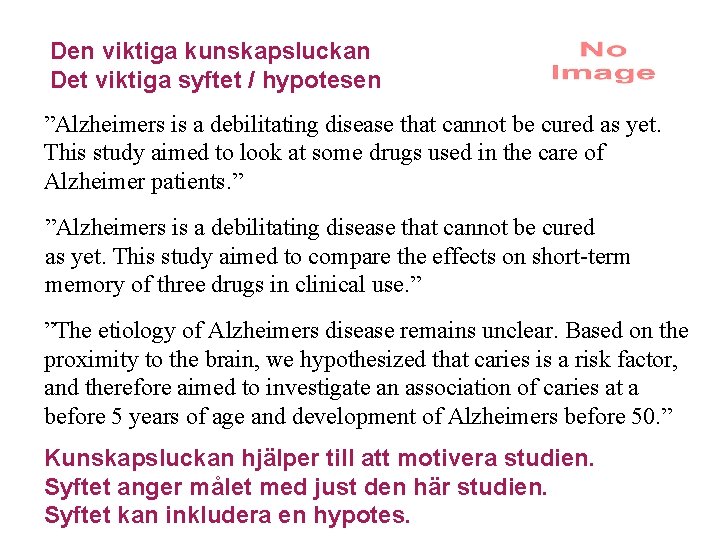 Den viktiga kunskapsluckan
Det viktiga syftet / hypotesen

No Image

”Alzheimers is a debilitating disease that cannot be cured as yet. This study aimed to look at some drugs used in the care of Alzheimer patients.”

”Alzheimers is a debilitating disease that cannot be cured as yet. This study aimed to compare the effects on short-term memory of three drugs in clinical use.”

”The etiology of Alzheimers disease remains unclear. Based on the proximity to the brain, we hypothesized that caries is a risk factor, and therefore aimed to investigate an association of caries at a before 5 years of age and development of Alzheimers before 50.”

Kunskapsluckan hjälper till att motivera studien.
Syftet anger målet med just den här studien.
Syftet kan inkludera en hypotes.